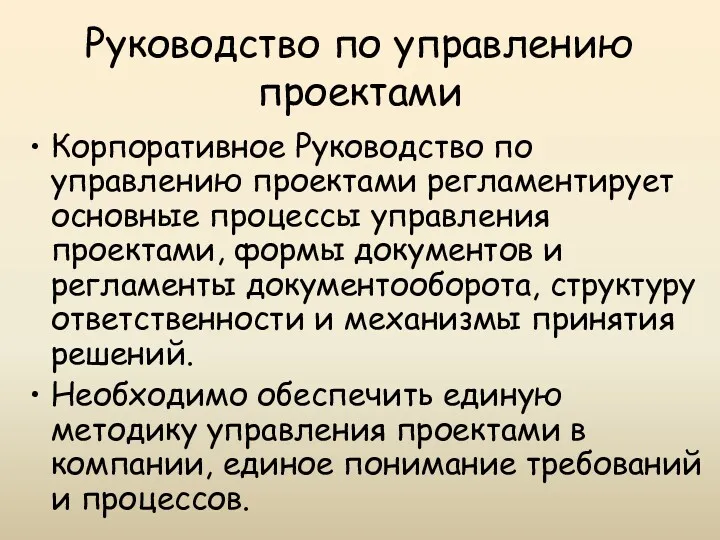 Руководство по управлению проектами

• Корпоративное Руководство по управлению проектами регламентирует основные процессы управления проектами, формы документов и регламенты документооборота, структуру ответственности и механизмы принятия решений.

• Необходимо обеспечить единую методику управления проектами в компании, единое понимание требований и процессов.